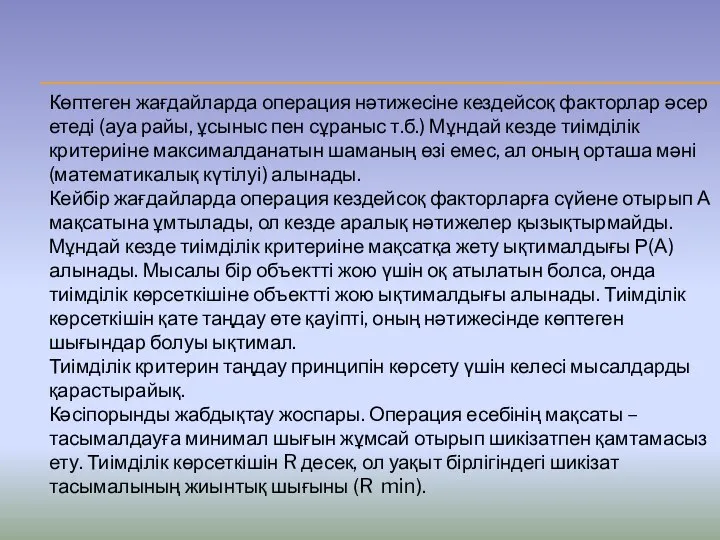 Көптеген жағдайларда операция нәтижесіне кездейсоқ факторлар әсер етеді (ауа райы, ұсыныс пен сұраныс т.б.) Мұндай кезде тиімділік критериіне максималданатын шаманың өзі емес, ал оның орташа мәні (математикалық күтілуі) алынады.
Кейбір жағдайларда операция кездейсоқ факторларға сүйене отырып А мақсатына ұмтылады, ол кезде аралық нәтижелер қызықтырмайды. Мұндай кезде тиімділік критериіне мақсатқа жету ықтималдығы Р(А) алынады. Мысалы бір объектті жою үшін оқ атылатын болса, онда тиімділік көрсеткішіне объектті жою ықтималдығы алынады. Тиімділік көрсеткішін қате таңдау өте қауіпті, оның нәтижесінде көптеген шығындар болуы ықтимал.
Тиімділік критерин таңдау принципін көрсету үшін келесі мысалдарды қарастырайық.
Кәсіпорынды жабдықтау жоспары. Операция есебінің мақсаты – тасымалдауға минимал шығын жұмсай отырып шикізатпен қамтамасыз ету. Тиімділік көрсеткішін R десек, ол уақыт бірлігіндегі шикізат тасымалының жиынтық шығыны (R min).